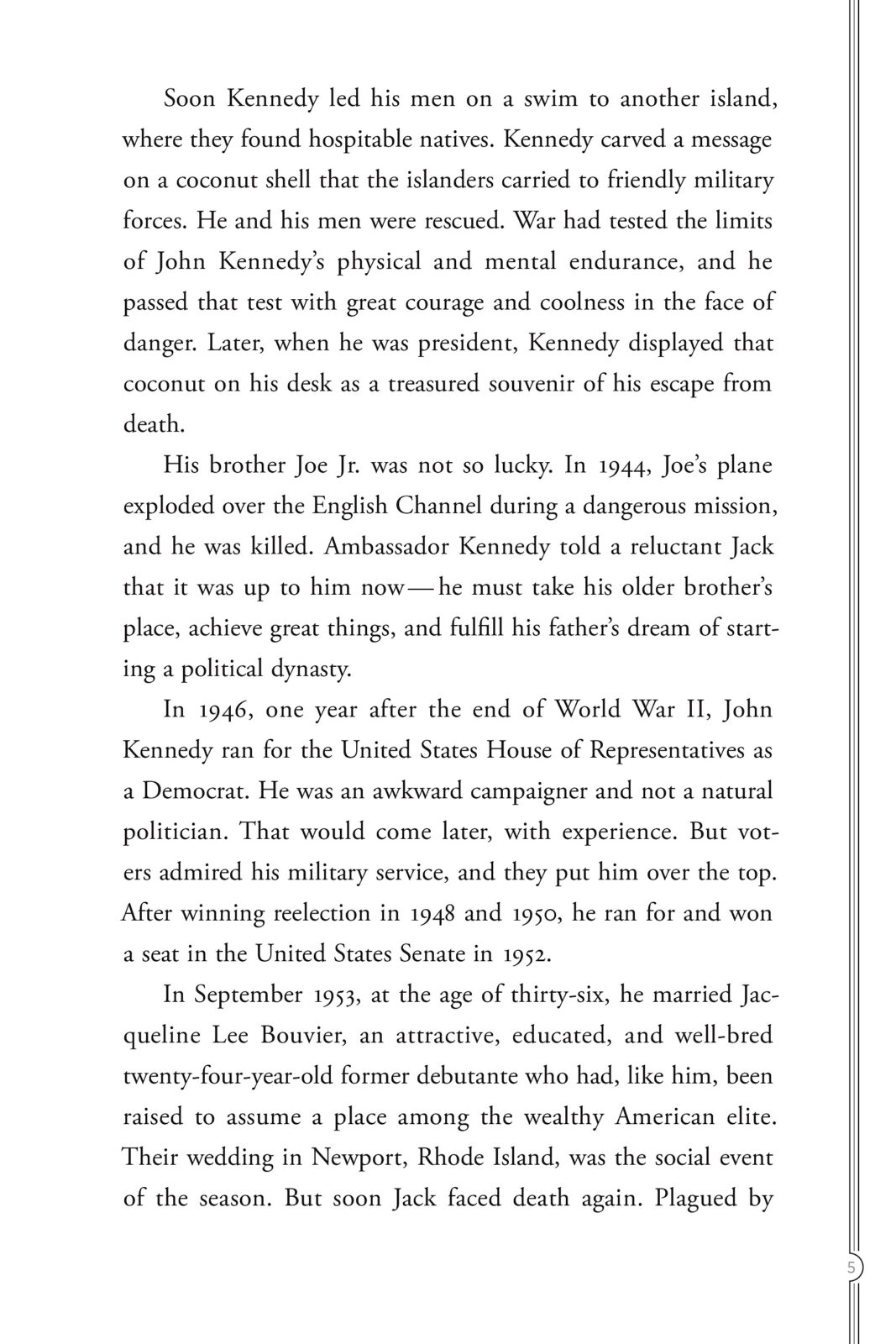 Soon Kennedy led his men on a swim to another island, where they found hospitable natives. Kennedy carved a message on a coconut shell that the islanders carried to friendly military forces. He and his men were rescued. War had tested the limits of John Kennedy's physical and mental endurance, and he passed that test with great courage and coolness in the face of danger. Later, when he was president, Kennedy displayed that coconut on his desk as a treasured souvenir of his escape from death.

His brother Joe Jr. was not so lucky. In 1944, Joe's plane exploded over the English Channel during a dangerous mission, and he was killed. Ambassador Kennedy told a reluctant Jack that it was up to him now—he must take his older brother's place, achieve great things, and fulfill his father's dream of starting a political dynasty.

In 1946, one year after the end of World War II, John Kennedy ran for the United States House of Representatives as a Democrat. He was an awkward campaigner and not a natural politician. That would come later, with experience. But voters admired his military service, and they put him over the top. After winning reelection in 1948 and 1950, he ran for and won a seat in the United States Senate in 1952.

In September 1953, at the age of thirty-six, he married Jacqueline Lee Bouvier, an attractive, educated, and well-bred twenty-four-year-old former debutante who had, like him, been raised to assume a place among the wealthy American elite. Their wedding in Newport, Rhode Island, was the social event of the season. But soon Jack faced death again. Plagued by

5